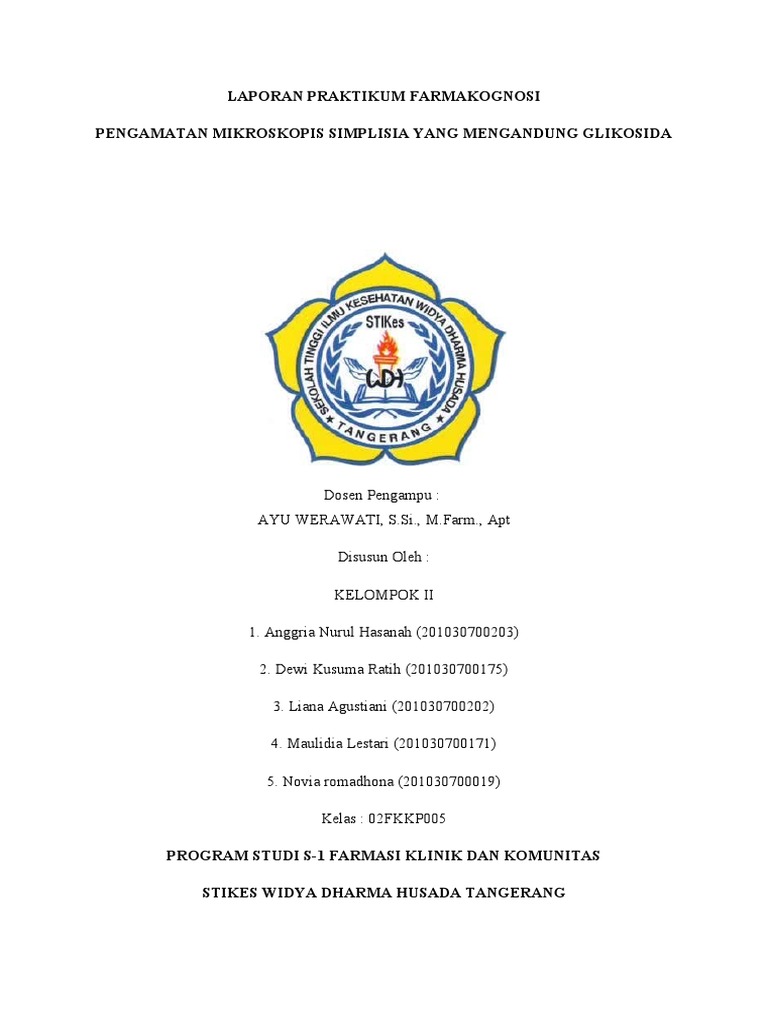 LAPORAN PRAKTIKUM FARMAKOGNOSI

PENGAMATAN MIKROSKOPIS SIMPLISIA YANG MENGANDUNG GLIKOSIDA

SEKOLAH TINGGI ILMU KESEHATAN WIDYA DHARMA HUSADA

STIKes

WDH

TANGERANG

Dosen Pengampu :

AYU WERAWATI, S.Si., M.Farm., Apt

Disusun Oleh :

KELOMPOK II

1. Anggria Nurul Hasanah (201030700203)

2. Dewi Kusuma Ratih (201030700175)

3. Liana Agustiani (201030700202)

4. Maulidia Lestari (201030700171)

5. Novia romadhona (201030700019)

Kelas : 02FKKP005

PROGRAM STUDI S-1 FARMASI KLINIK DAN KOMUNITAS

STIKES WIDYA DHARMA HUSADA TANGERANG